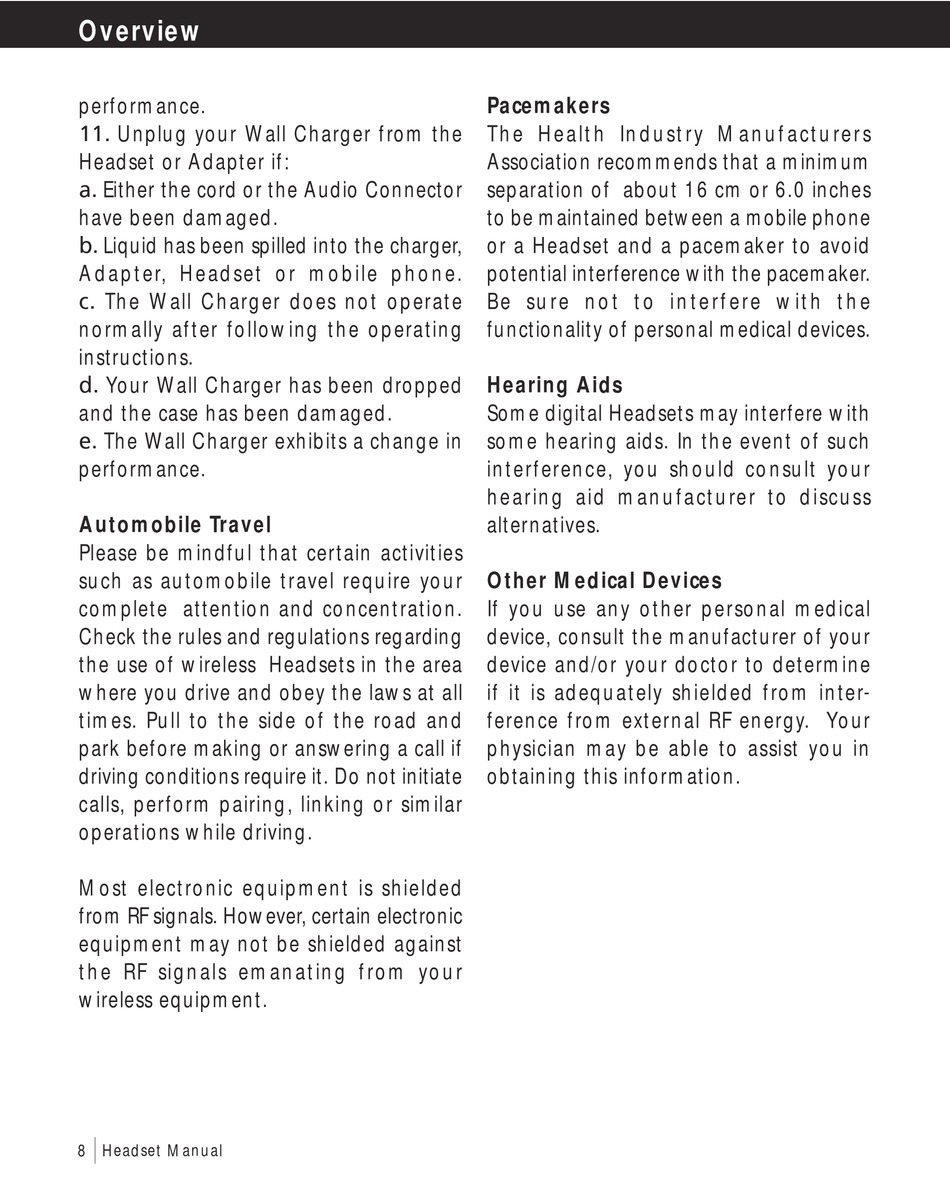 Overview

performance.
11. Unplug your Wall Charger from the Headset or Adapter if:
a. Either the cord or the Audio Connector have been damaged.
b. Liquid has been spilled into the charger, Adapter, Headset or mobile phone.
c. The Wall Charger does not operate normally after following the operating instructions.
d. Your Wall Charger has been dropped and the case has been damaged.
e. The Wall Charger exhibits a change in performance.

Automobile Travel
Please be mindful that certain activities such as automobile travel require your complete attention and concentration. Check the rules and regulations regarding the use of wireless Headsets in the area where you drive and obey the laws at all times. Pull to the side of the road and park before making or answering a call if driving conditions require it. Do not initiate calls, perform pairing, linking or similar operations while driving.

Most electronic equipment is shielded from RF signals. However, certain electronic equipment may not be shielded against the RF signals emanating from your wireless equipment.

Pacemakers
The Health Industry Manufacturers Association recommends that a minimum separation of about 16 cm or 6.0 inches to be maintained between a mobile phone or a Headset and a pacemaker to avoid potential interference with the pacemaker. Be sure not to interfere with the functionality of personal medical devices.

Hearing Aids
Some digital Headsets may interfere with some hearing aids. In the event of such interference, you should consult your hearing aid manufacturer to discuss alternatives.

Other Medical Devices
If you use any other personal medical device, consult the manufacturer of your device and/or your doctor to determine if it is adequately shielded from interference from external RF energy. Your physician may be able to assist you in obtaining this information.

8 Headset Manual